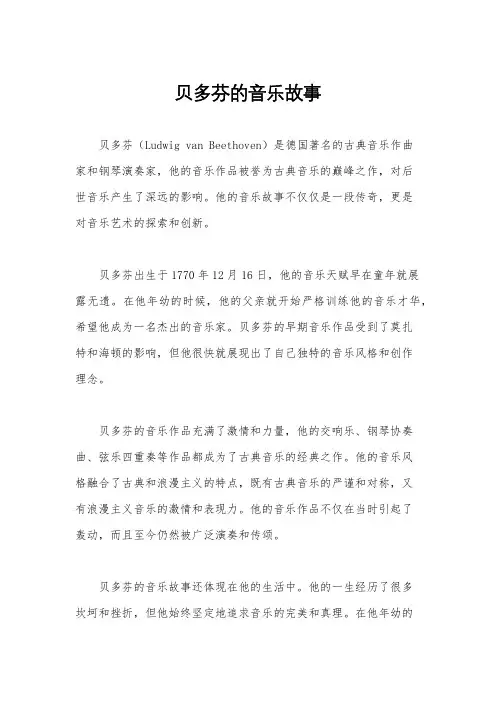 贝多芬的音乐故事

贝多芬（Ludwig van Beethoven）是德国著名的古典音乐作曲家和钢琴演奏家，他的音乐作品被誉为古典音乐的巅峰之作，对后世音乐产生了深远的影响。他的音乐故事不仅仅是一段传奇，更是对音乐艺术的探索和创新。

贝多芬出生于1770年12月16日，他的音乐天赋早在童年就展露无遗。在他年幼的时候，他的父亲就开始严格训练他的音乐才华，希望他成为一名杰出的音乐家。贝多芬的早期音乐作品受到了莫扎特和海顿的影响，但他很快就展现出了自己独特的音乐风格和创作理念。

贝多芬的音乐作品充满了激情和力量，他的交响乐、钢琴协奏曲、弦乐四重奏等作品都成为了古典音乐的经典之作。他的音乐风格融合了古典和浪漫主义的特点，既有古典音乐的严谨和对称，又有浪漫主义音乐的激情和表现力。他的音乐作品不仅在当时引起了轰动，而且至今仍然被广泛演奏和传颂。

贝多芬的音乐故事还体现在他的生活中。他的一生经历了很多坎坷和挫折，但他始终坚定地追求音乐的完美和真理。在他年幼的